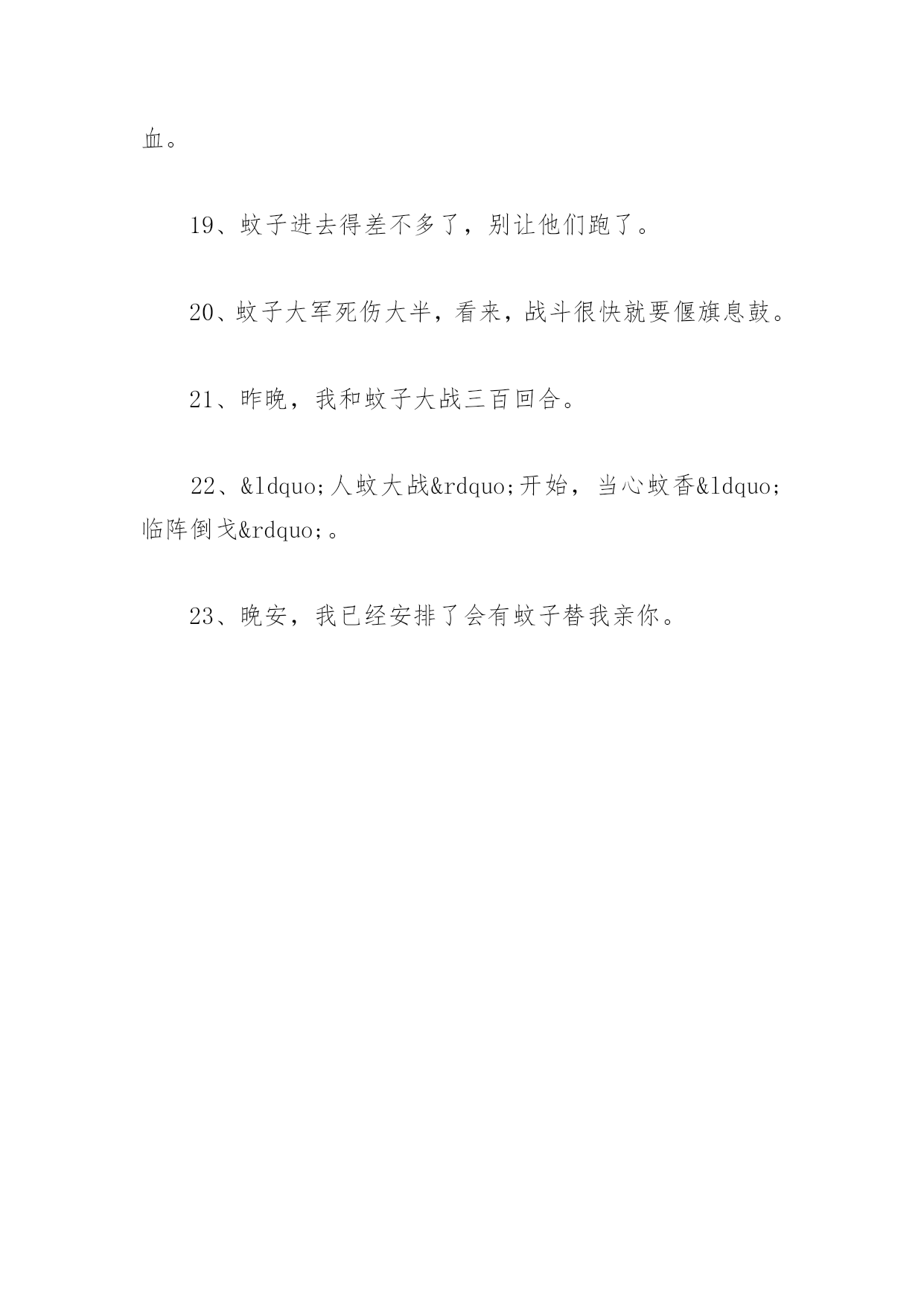 血。

19、蚊子进去得差不多了，别让他们跑了。

20、蚊子大军死伤大半，看来，战斗很快就要偃旗息鼓。

21、昨晚，我和蚊子大战三百回合。

22、&ldquo;人蚊大战&rdquo;开始，当心蚊香&ldquo;临阵倒戈&rdquo;。

23、晚安，我已经安排了会有蚊子替我亲你。